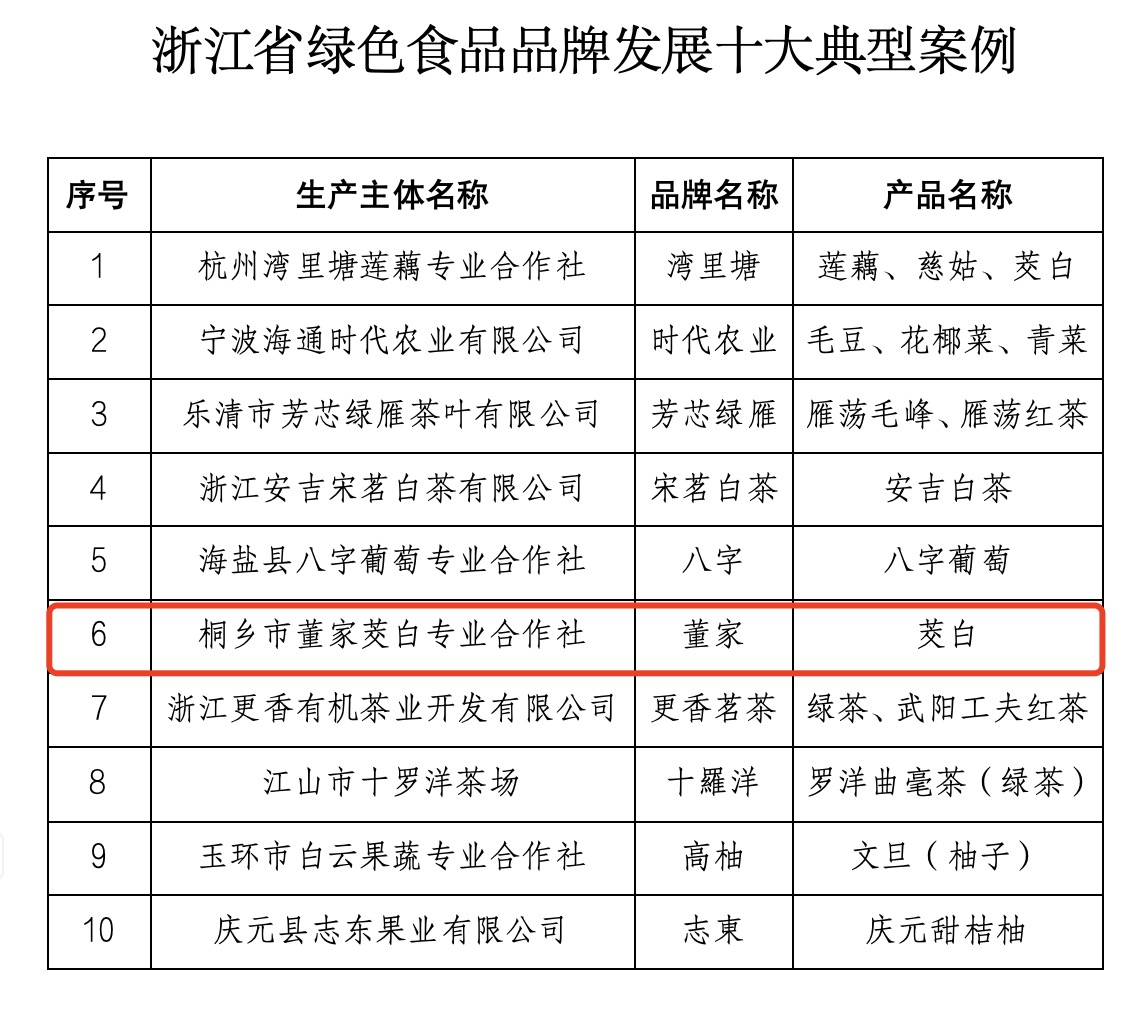 浙江省绿色食品品牌发展十大典型案例

| 序号 | 生产主体名称 | 品牌名称 | 产品名称 |
|---|---|---|---|
| 1 | 杭州湾里塘莲藕专业合作社 | 湾里塘 | 莲藕、慈姑、茭白 |
| 2 | 宁波海通时代农业有限公司 | 时代农业 | 毛豆、花椰菜、青菜 |
| 3 | 乐清市芳芯绿雁茶叶有限公司 | 芳芯绿雁 | 雁荡毛峰、雁荡红茶 |
| 4 | 浙江安吉宋茗白茶有限公司 | 宋茗白茶 | 安吉白茶 |
| 5 | 海盐县八字葡萄专业合作社 | 八字 | 八字葡萄 |
| 6 | 桐乡市董家茭白专业合作社 | 董家 | 茭白 |
| 7 | 浙江更香有机茶业开发有限公司 | 更香茗茶 | 绿茶、武阳工夫红茶 |
| 8 | 江山市十罗洋茶场 | 十羅洋 | 罗洋曲毫茶（绿茶） |
| 9 | 玉环市白云果蔬专业合作社 | 高柚 | 文旦（柚子） |
| 10 | 庆元县志东果业有限公司 | 志東 | 庆元甜桔柚 |